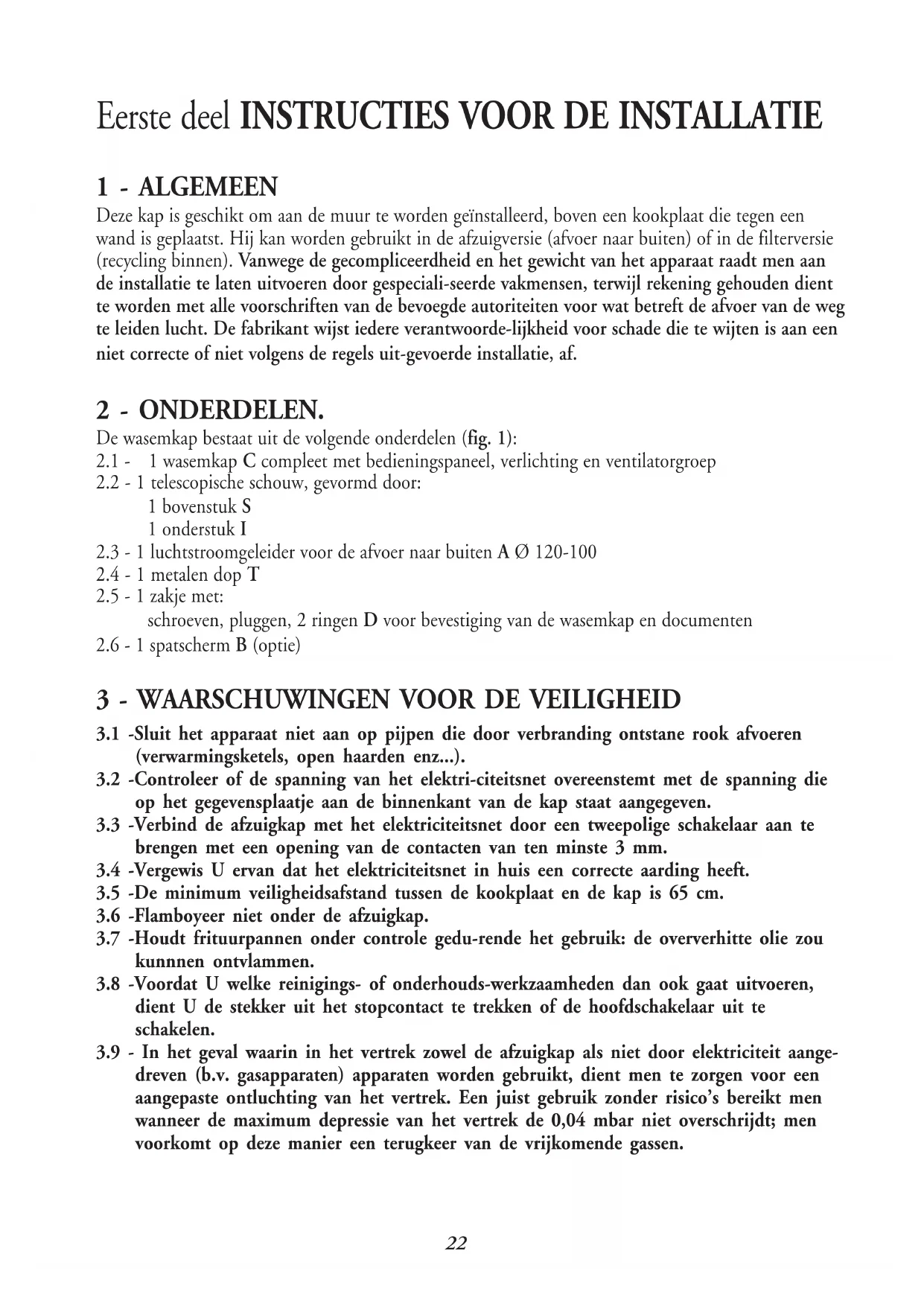 Eerste deel INSTRUCTIES VOOR DE INSTALLATIE

1 - ALGEMEEN
Deze kap is geschikt om aan de muur te worden geïnstalleerd, boven een kookplaat die tegen een wand is geplaatst. Hij kan worden gebruikt in de afzuigversie (afvoer naar buiten) of in de filterversie (recycling binnen). Vanwege de gecompliceerdheid en het gewicht van het apparaat raadt men aan de installatie te laten uitvoeren door gespeciali-seerde vakmensen, terwijl rekening gehouden dient te worden met alle voorschriften van de bevoegde autoriteiten voor wat betreft de afvoer van de weg te leiden lucht. De fabrikant wijst iedere verantwoorde-lijkheid voor schade die te wijten is aan een niet correcte of niet volgens de regels uit-gevoerde installatie, af.

2 - ONDERDELEN.
De wasemkap bestaat uit de volgende onderdelen (fig. 1):
2.1 - 1 wasemkap C compleet met bedieningspaneel, verlichting en ventilatorgroep
2.2 - 1 telescopische schouw, gevormd door:
1 bovenstuk S
1 onderstuk I
2.3 - 1 luchtstroomgeleider voor de afvoer naar buiten A Ø 120-100
2.4 - 1 metalen dop T
2.5 - 1 zakje met:
schroeven, pluggen, 2 ringen D voor bevestiging van de wasemkap en documenten
2.6 - 1 spatscherm B (optie)

3 - WAARSCHUWINGEN VOOR DE VEILIGHEID
3.1 -Sluit het apparaat niet aan op pijpen die door verbranding ontstane rook afvoeren (verwarmingsketels, open haarden enz...).
3.2 -Controleer of de spanning van het elektri-citeitsnet overeenstemt met de spanning die op het gegevensplaatje aan de binnenkant van de kap staat aangegeven.
3.3 -Verbind de afzuigkap met het elektriciteitsnet door een tweepolige schakelaar aan te brengen met een opening van de contacten van ten minste 3 mm.
3.4 -Vergewis U ervan dat het elektriciteitsnet in huis een correcte aarding heeft.
3.5 -De minimum veiligheidsafstand tussen de kookplaat en de kap is 65 cm.
3.6 -Flamboyeer niet onder de afzuigkap.
3.7 -Houdt frituurpannen onder controle gedu-rende het gebruik: de oververhitte olie zou kunnnen ontvlammen.
3.8 -Voordat U welke reinigings- of onderhouds-werkzaamheden dan ook gaat uitvoeren, dient U de stekker uit het stopcontact te trekken of de hoofdschakelaar uit te schakelen.
3.9 - In het geval waarin in het vertrek zowel de afzuigkap als niet door elektriciteit aangedreven (b.v. gasapparaten) apparaten worden gebruikt, dient men te zorgen voor een aangepaste ontluchting van het vertrek. Een juist gebruik zonder risico's bereikt men wanneer de maximum depressie van het vertrek de 0,04 mbar niet overschrijdt; men voorkomt op deze manier een terugkeer van de vrijkomende gassen.

22